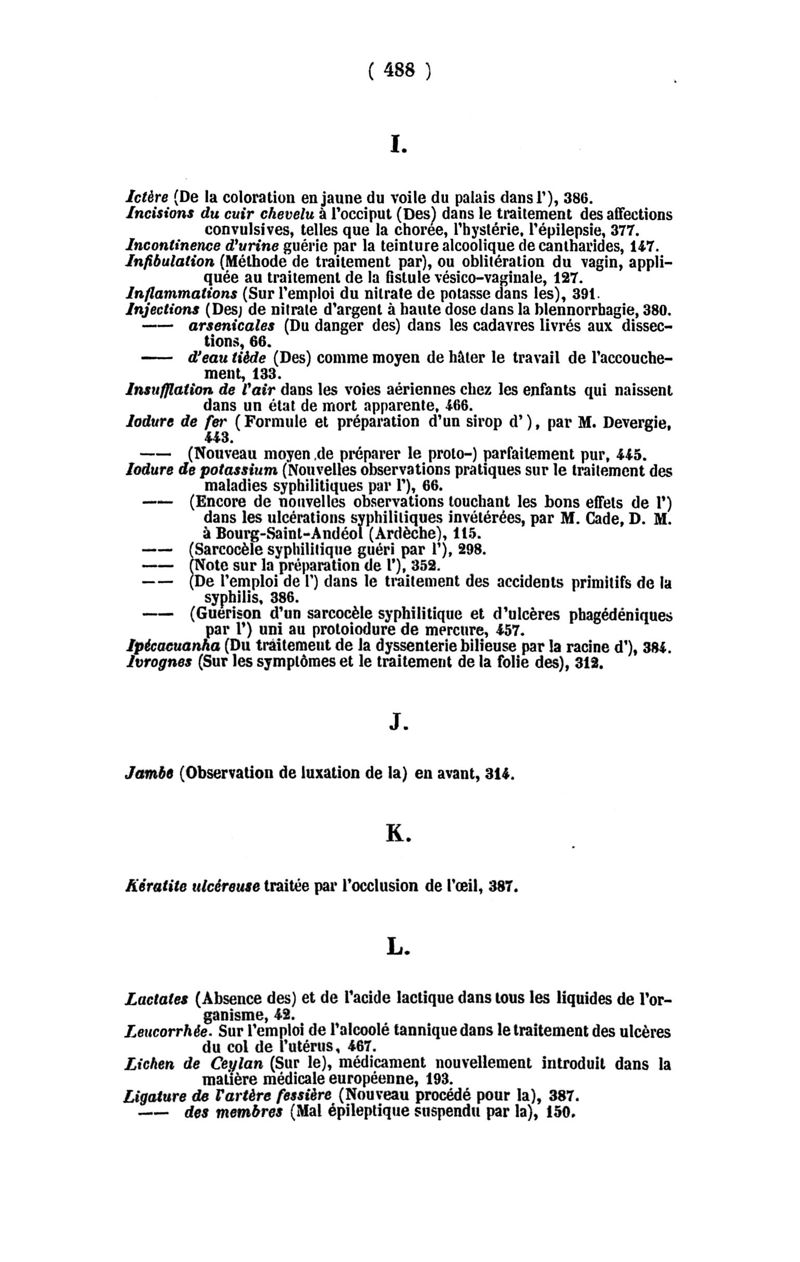 ( 488 )

I.

Ictère (De la coloration en jaune du voile du palais dans l'), 386.
Incisions du cuir chevelu à l'occiput (Des) dans le traitement des affections convulsives, telles que la chorée, l'hystérie, l'épilepsie, 377.
Incontinence d'urine guérie par la teinture alcoolique de cantharides, 147.
Infibulation (Méthode de traitement par), ou oblitération du vagin, appliquée au traitement de la fistule vésico-vaginale, 127.
Inflammations (Sur l'emploi du nitrate de potasse dans les), 391.
Injections (Des) de nitrate d'argent à haute dose dans la blennorrhagie, 380.
—— arsenicales (Du danger des) dans les cadavres livrés aux dissections, 66.
—— d'eau tiède (Des) comme moyen de hâter le travail de l'accouchement, 133.
Insufflation de l'air dans les voies aériennes chez les enfants qui naissent dans un état de mort apparente, 466.
Iodure de fer (Formule et préparation d'un sirop d'), par M. Devergie, 443.
—— (Nouveau moyen de préparer le proto-) parfaitement pur, 445.
Iodure de potassium (Nouvelles observations pratiques sur le traitement des maladies syphilitiques par l'), 66.
—— (Encore de nouvelles observations touchant les bons effets de l') dans les ulcérations syphilitiques invétérées, par M. Cade, D. M. à Bourg-Saint-Andéol (Ardèche), 115.
—— (Sarcocèle syphilitique guéri par l'), 298.
—— (Note sur la préparation de l'), 352.
—— (De l'emploi de l') dans le traitement des accidents primitifs de la syphilis, 386.
—— (Guérison d'un sarcocèle syphilitique et d'ulcères phagédéniques par l') uni au protoiodure de mercure, 457.
Ipécacuanha (Du traitement de la dyssenterie bilieuse par la racine d'), 384.
Ivrognes (Sur les symptômes et le traitement de la folie des), 312.

J.

Jambe (Observation de luxation de la) en avant, 314.

K.

Kératite ulcéreuse traitée par l'occlusion de l'œil, 387.

L.

Lactates (Absence des) et de l'acide lactique dans tous les liquides de l'organisme, 42.
Leucorrhée. Sur l'emploi de l'alcoolé tannique dans le traitement des ulcères du col de l'utérus, 467.
Lichen de Ceylan (Sur le), médicament nouvellement introduit dans la matière médicale européenne, 193.
Ligature de l'artère fessière (Nouveau procédé pour la), 387.
—— des membres (Mal épileptique suspendu par la), 150.